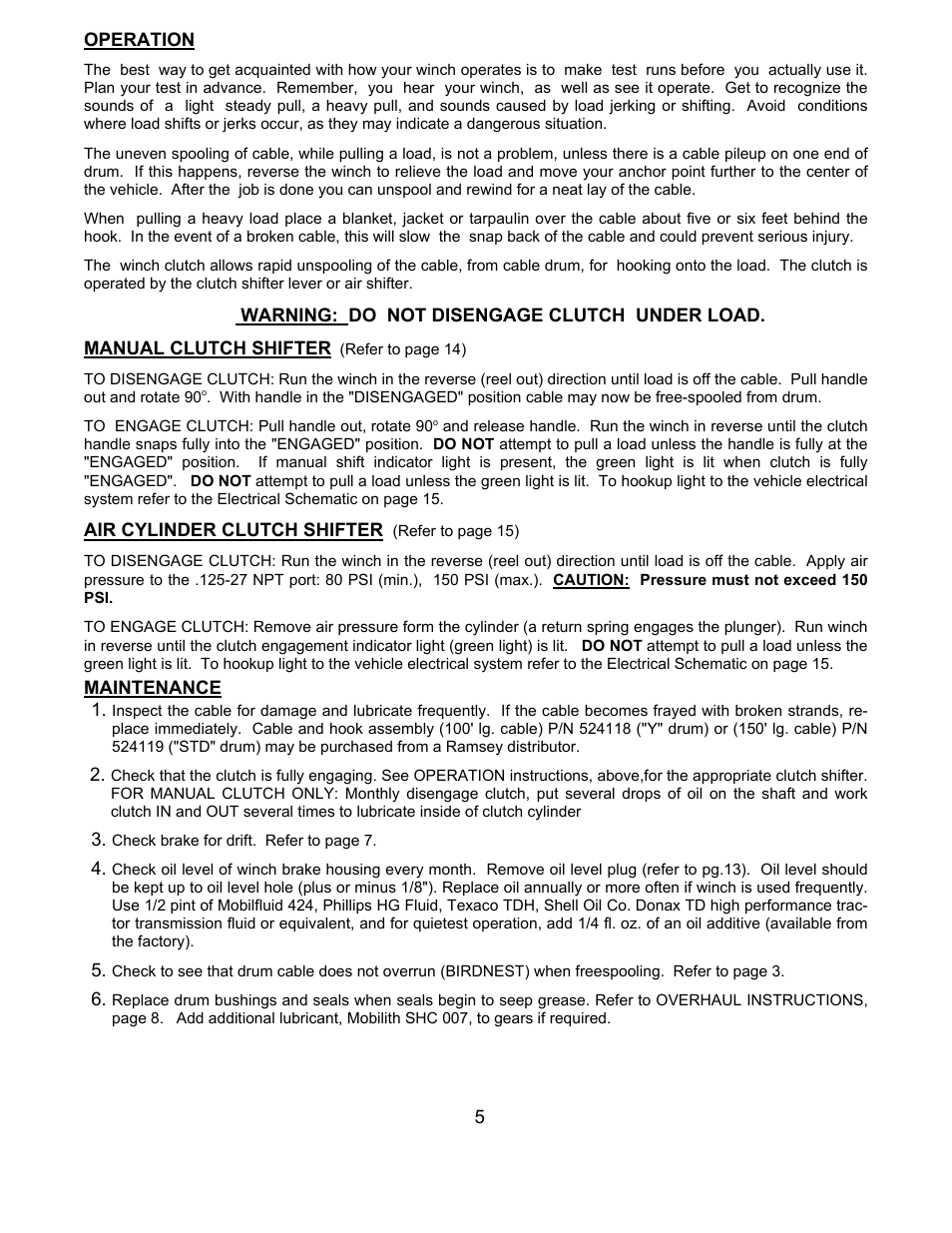 OPERATION

The best way to get acquainted with how your winch operates is to make test runs before you actually use it. Plan your test in advance. Remember, you hear your winch, as well as see it operate. Get to recognize the sounds of a light steady pull, a heavy pull, and sounds caused by load jerking or shifting. Avoid conditions where load shifts or jerks occur, as they may indicate a dangerous situation.

The uneven spooling of cable, while pulling a load, is not a problem, unless there is a cable pileup on one end of drum. If this happens, reverse the winch to relieve the load and move your anchor point further to the center of the vehicle. After the job is done you can unspool and rewind for a neat lay of the cable.

When pulling a heavy load place a blanket, jacket or tarpaulin over the cable about five or six feet behind the hook. In the event of a broken cable, this will slow the snap back of the cable and could prevent serious injury.

The winch clutch allows rapid unspooling of the cable, from cable drum, for hooking onto the load. The clutch is operated by the clutch shifter lever or air shifter.

WARNING: DO NOT DISENGAGE CLUTCH UNDER LOAD.

MANUAL CLUTCH SHIFTER (Refer to page 14)

TO DISENGAGE CLUTCH: Run the winch in the reverse (reel out) direction until load is off the cable. Pull handle out and rotate 90°. With handle in the "DISENGAGED" position cable may now be free-spooled from drum.

TO ENGAGE CLUTCH: Pull handle out, rotate 90° and release handle. Run the winch in reverse until the clutch handle snaps fully into the "ENGAGED" position. DO NOT attempt to pull a load unless the handle is fully at the "ENGAGED" position. If manual shift indicator light is present, the green light is lit when clutch is fully "ENGAGED". DO NOT attempt to pull a load unless the green light is lit. To hookup light to the vehicle electrical system refer to the Electrical Schematic on page 15.

AIR CYLINDER CLUTCH SHIFTER (Refer to page 15)

TO DISENGAGE CLUTCH: Run the winch in the reverse (reel out) direction until load is off the cable. Apply air pressure to the .125-27 NPT port: 80 PSI (min.), 150 PSI (max.). CAUTION: Pressure must not exceed 150 PSI.

TO ENGAGE CLUTCH: Remove air pressure form the cylinder (a return spring engages the plunger). Run winch in reverse until the clutch engagement indicator light (green light) is lit. DO NOT attempt to pull a load unless the green light is lit. To hookup light to the vehicle electrical system refer to the Electrical Schematic on page 15.

MAINTENANCE

1. Inspect the cable for damage and lubricate frequently. If the cable becomes frayed with broken strands, replace immediately. Cable and hook assembly (100' lg. cable) P/N 524118 ("Y" drum) or (150' lg. cable) P/N 524119 ("STD" drum) may be purchased from a Ramsey distributor.

2. Check that the clutch is fully engaging. See OPERATION instructions, above,for the appropriate clutch shifter. FOR MANUAL CLUTCH ONLY: Monthly disengage clutch, put several drops of oil on the shaft and work clutch IN and OUT several times to lubricate inside of clutch cylinder

3. Check brake for drift. Refer to page 7.

4. Check oil level of winch brake housing every month. Remove oil level plug (refer to pg.13). Oil level should be kept up to oil level hole (plus or minus 1/8"). Replace oil annually or more often if winch is used frequently. Use 1/2 pint of Mobilfluid 424, Phillips HG Fluid, Texaco TDH, Shell Oil Co. Donax TD high performance tractor transmission fluid or equivalent, and for quietest operation, add 1/4 fl. oz. of an oil additive (available from the factory).

5. Check to see that drum cable does not overrun (BIRDNEST) when freespooling. Refer to page 3.

6. Replace drum bushings and seals when seals begin to seep grease. Refer to OVERHAUL INSTRUCTIONS, page 8. Add additional lubricant, Mobilith SHC 007, to gears if required.

5